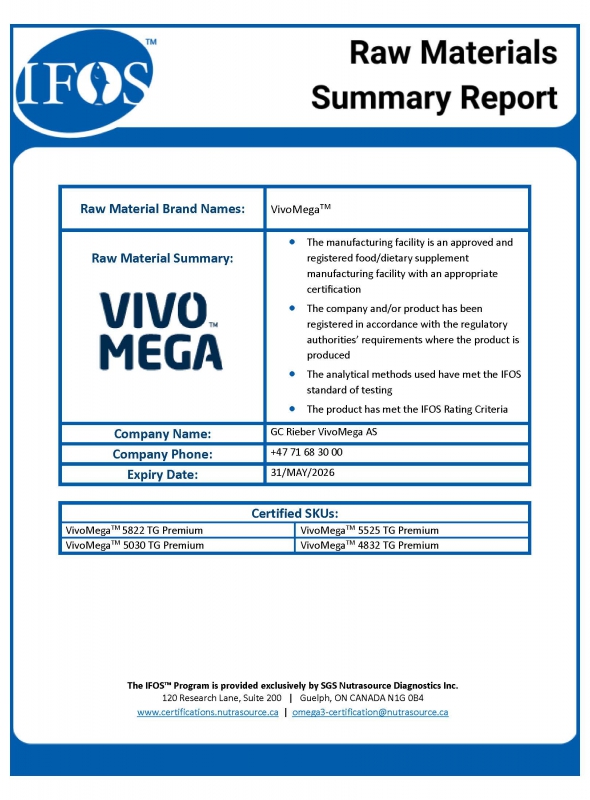 IFOS™

Raw Materials Summary Report

| Raw Material Brand Names: | VivoMega™ |
|---|---|
| Raw Material Summary: VIVO MEGA™ | • The manufacturing facility is an approved and registered food/dietary supplement manufacturing facility with an appropriate certification • The company and/or product has been registered in accordance with the regulatory authorities' requirements where the product is produced • The analytical methods used have met the IFOS standard of testing • The product has met the IFOS Rating Criteria |
| Company Name: | GC Rieber VivoMega AS |
| Company Phone: | +47 71 68 30 00 |
| Expiry Date: | 31/MAY/2026 |

| Certified SKUs: | |
|---|---|
| VivoMega™ 5822 TG Premium | VivoMega™ 5525 TG Premium |
| VivoMega™ 5030 TG Premium | VivoMega™ 4832 TG Premium |

The IFOS™ Program is provided exclusively by SGS Nutrasource Diagnostics Inc.
120 Research Lane, Suite 200 | Guelph, ON CANADA N1G 0B4
www.certifications.nutrasource.ca | omega3-certification@nutrasource.ca